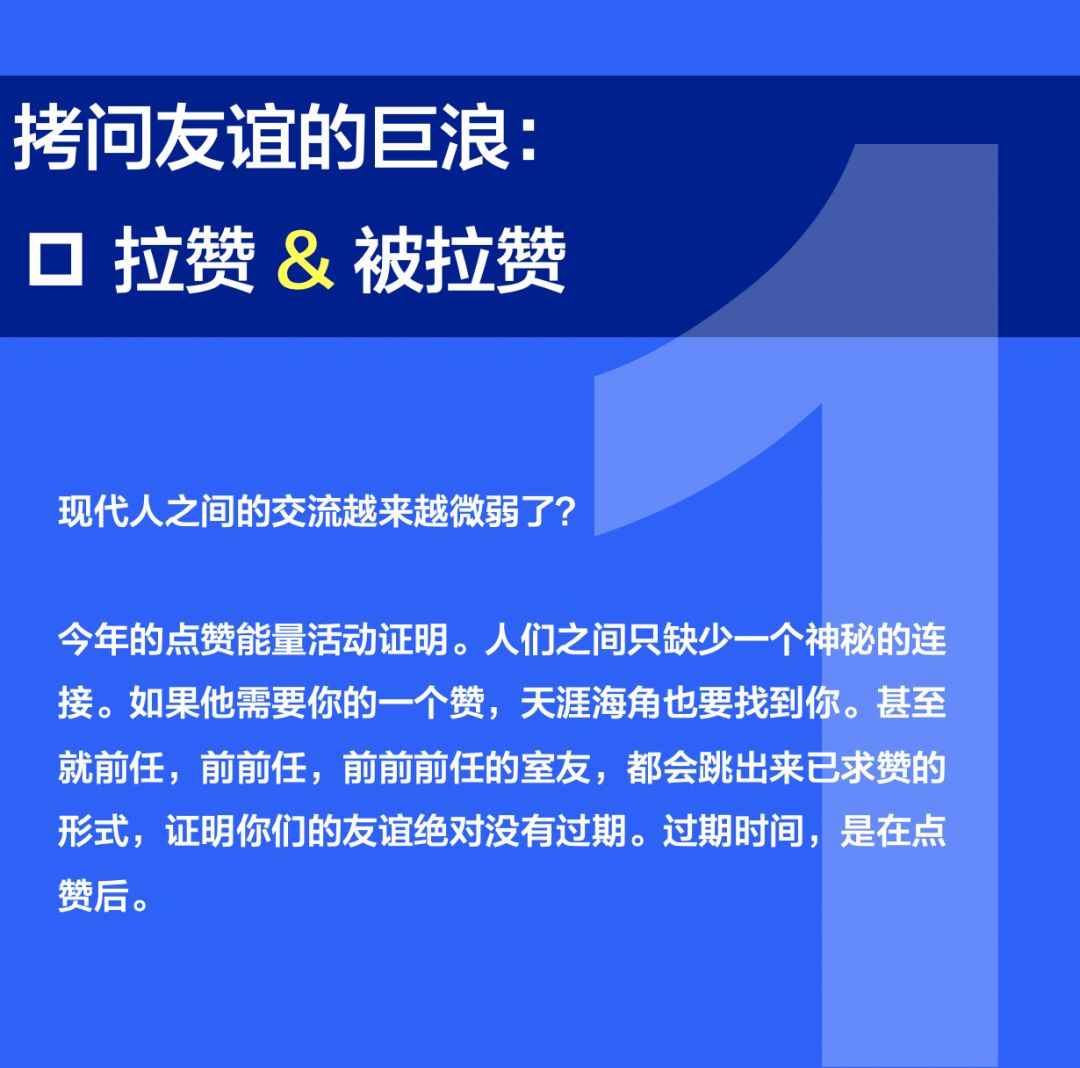 拷问友谊的巨浪：

□ 拉赞 & 被拉赞

1

现代人之间的交流越来越微弱了？

今年的点赞能量活动证明。人们之间只缺少一个神秘的连接。如果他需要你的一个赞，天涯海角也要找到你。甚至就前任，前前任，前前前任的室友，都会跳出来已求赞的形式，证明你们的友谊绝对没有过期。过期时间，是在点赞后。